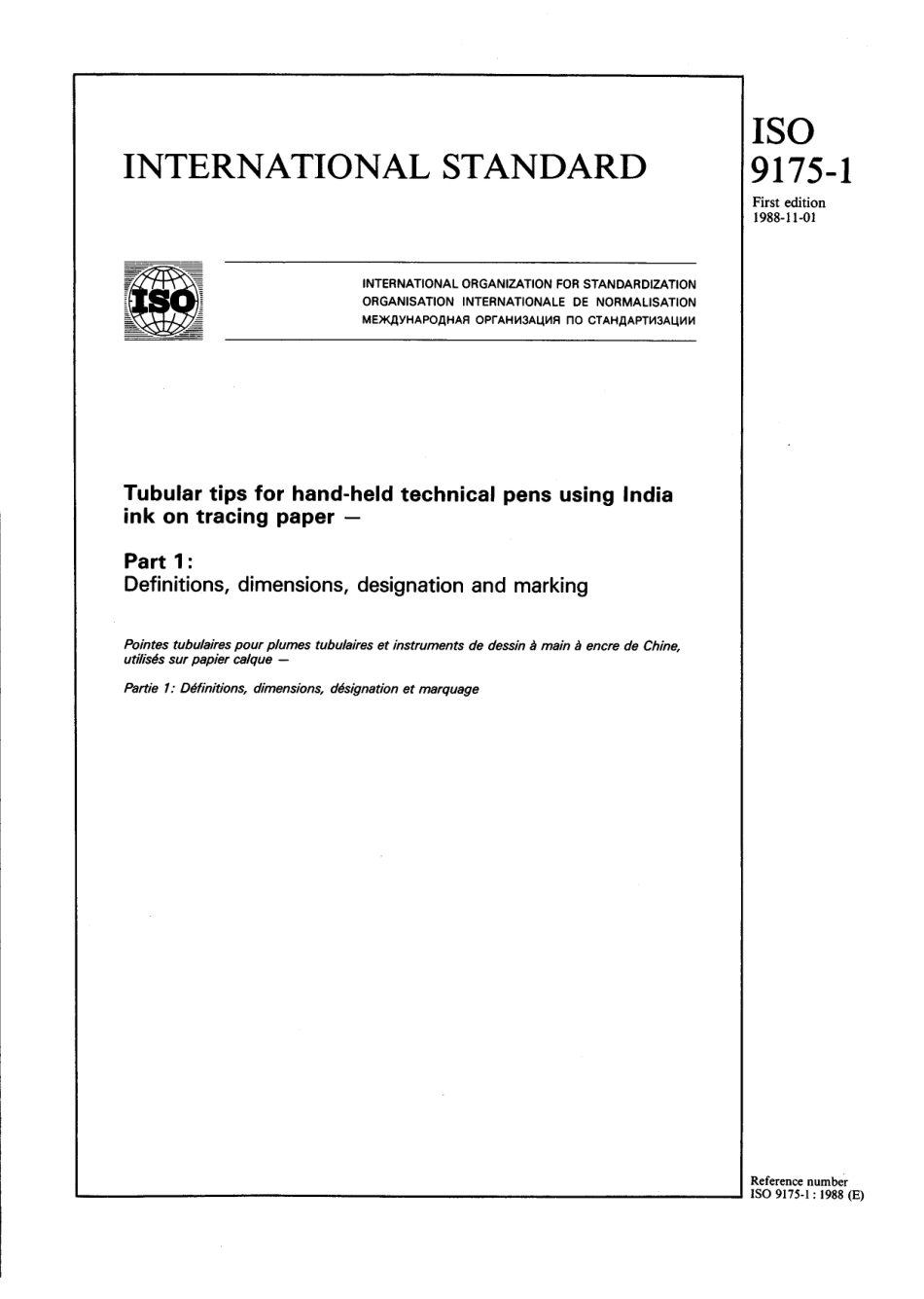 INTERNATIONAL STANDARD

ISO 9175-1

First edition 1988-11-01

ISO

INTERNATIONAL ORGANIZATION FOR STANDARDIZATION
ORGANISATION INTERNATIONALE DE NORMALISATION
МЕЖДУНАРОДНАЯ ОРГАНИЗАЦИЯ ПО СТАНДАРТИЗАЦИИ

Tubular tips for hand-held technical pens using India ink on tracing paper —

Part 1:
Definitions, dimensions, designation and marking

Pointes tubulaires pour plumes tubulaires et instruments de dessin à main à encre de Chine, utilisés sur papier calque —

Partie 1: Définitions, dimensions, désignation et marquage

Reference number
ISO 9175-1 : 1988 (E)